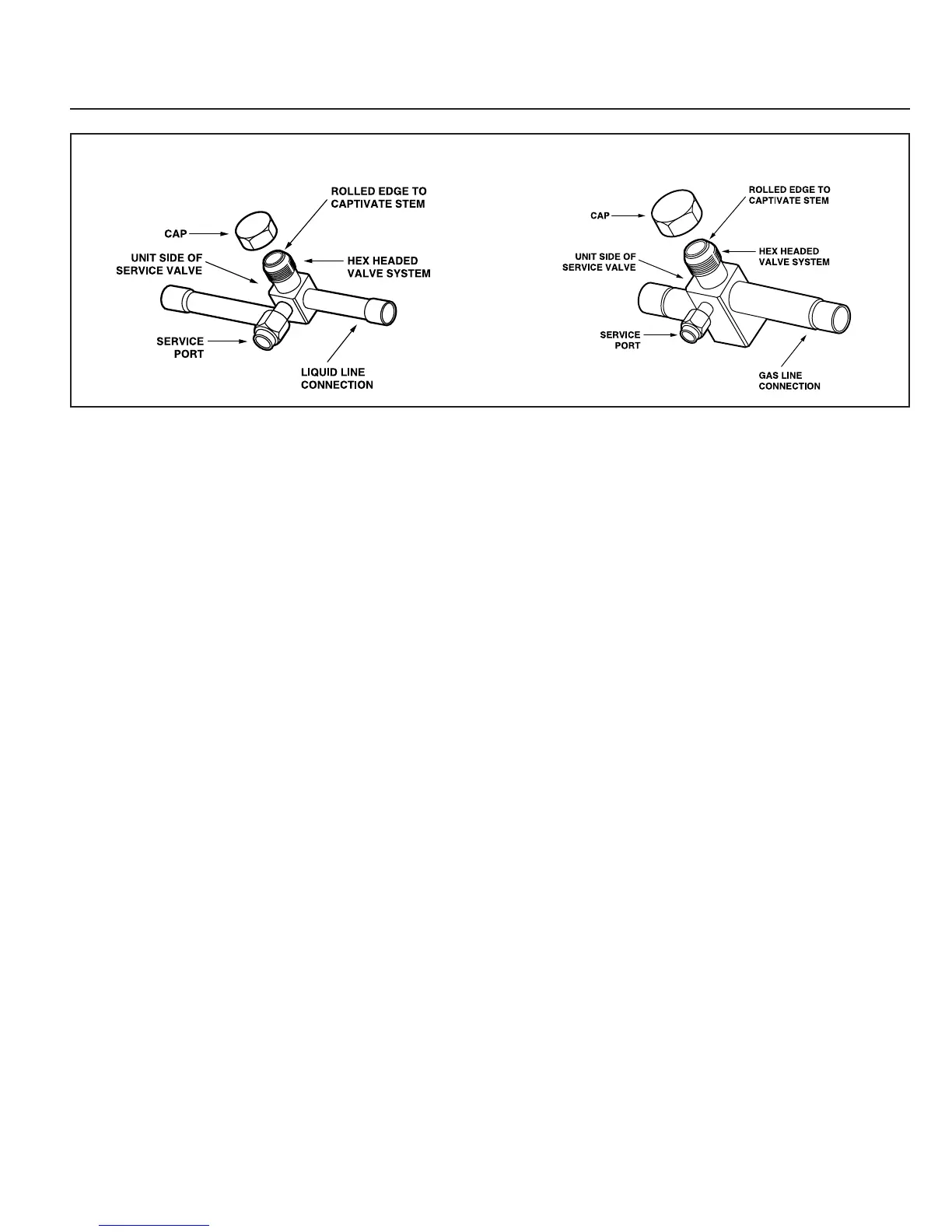 ROLLED EDGE TO CAPTIVATE STEM

CAP

UNIT SIDE OF SERVICE VALVE

HEX HEADED VALVE SYSTEM

SERVICE PORT

LIQUID LINE CONNECTION

ROLLED EDGE TO CAPTIVATE STEM

CAP

UNIT SIDE OF SERVICE VALVE

HEX HEADED VALVE SYSTEM

SERVICE PORT

GAS LINE CONNECTION